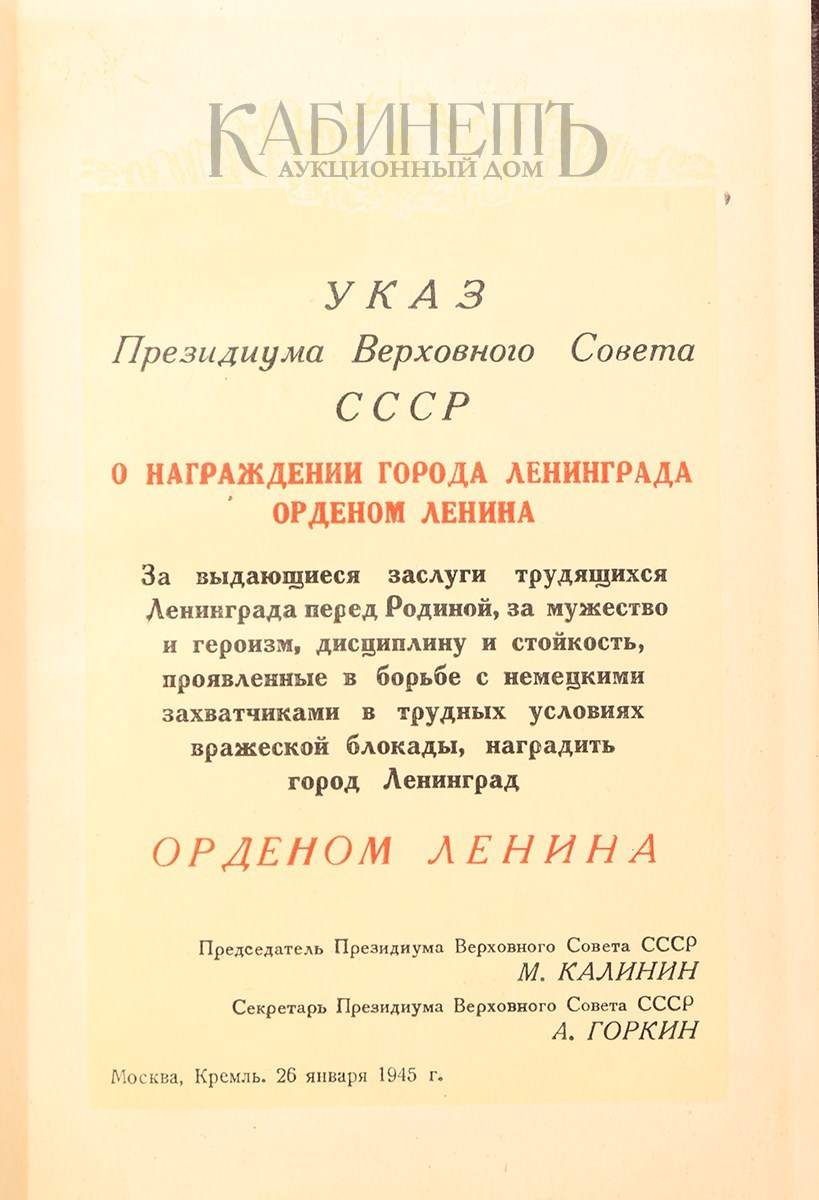 КАБИНЕТЪ
АУКЦИОННЫЙ ДОМ

УКАЗ
Президиума Верховного Совета
СССР

О НАГРАЖДЕНИИ ГОРОДА ЛЕНИНГРАДА ОРДЕНОМ ЛЕНИНА

За выдающиеся заслуги трудящихся Ленинграда перед Родиной, за мужество и героизм, дисциплину и стойкость, проявленные в борьбе с немецкими захватчиками в трудных условиях вражеской блокады, наградить город Ленинград

ОРДЕНОМ ЛЕНИНА

Председатель Президиума Верховного Совета СССР
М. КАЛИНИН

Секретарь Президиума Верховного Совета СССР
А. ГОРКИН

Москва, Кремль. 26 января 1945 г.